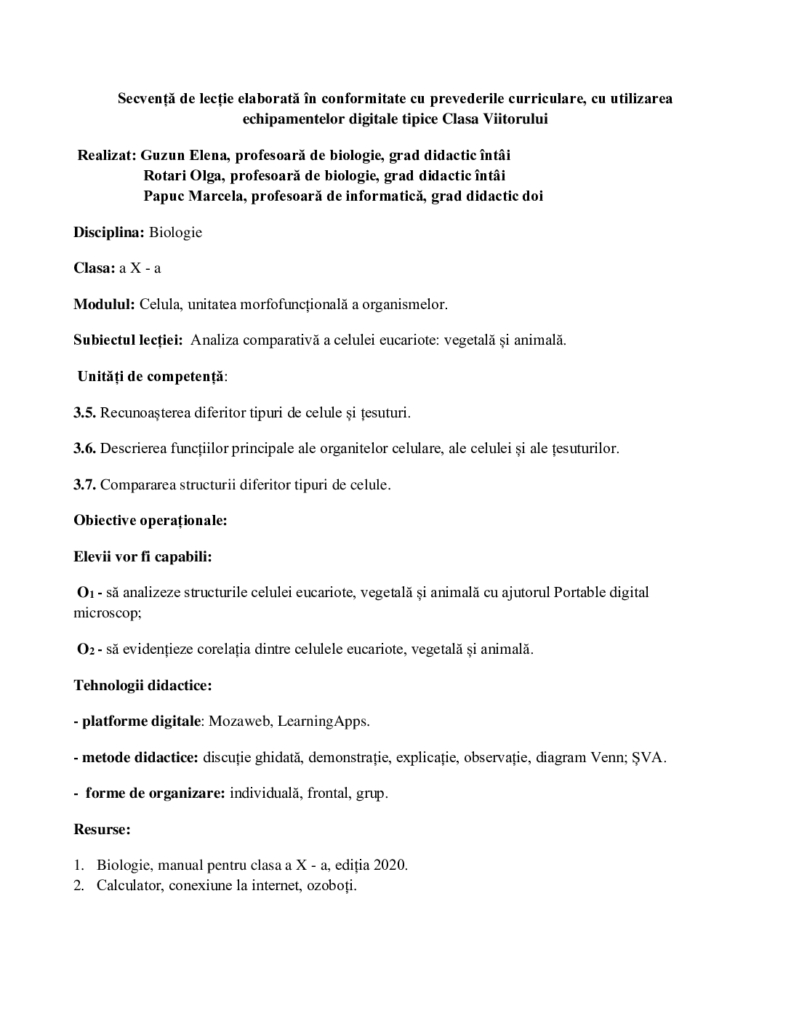 Secvență de lecție elaborată în conformitate cu prevederile curriculare, cu utilizarea echipamentelor digitale tipice Clasa Viitorului

Realizat: Guzun Elena, profesoară de biologie, grad didactic întâi
Rotari Olga, profesoară de biologie, grad didactic întâi
Papuc Marcela, profesoară de informatică, grad didactic doi

Disciplina: Biologie

Clasa: a X - a

Modulul: Celula, unitatea morfofuncțională a organismelor.

Subiectul lecției: Analiza comparativă a celulei eucariote: vegetală și animală.

Unități de competență:

3.5. Recunoașterea diferitor tipuri de celule și țesuturi.

3.6. Descrierea funcțiilor principale ale organitelor celulare, ale celulei și ale țesuturilor.

3.7. Compararea structurii diferitor tipuri de celule.

Obiective operaționale:

Elevii vor fi capabili:

$O_1$ - să analizeze structurile celulei eucariote, vegetală și animală cu ajutorul Portable digital microscop;

$O_2$ - să evidențieze corelația dintre celulele eucariote, vegetală și animală.

Tehnologii didactice:

- platforme digitale: Mozaweb, LearningApps.

- metode didactice: discuție ghidată, demonstrație, explicație, observație, diagram Venn; ȘVA.

- forme de organizare: individuală, frontal, grup.

Resurse:

1. Biologie, manual pentru clasa a X - a, ediția 2020.
2. Calculator, conexiune la internet, ozoboți.